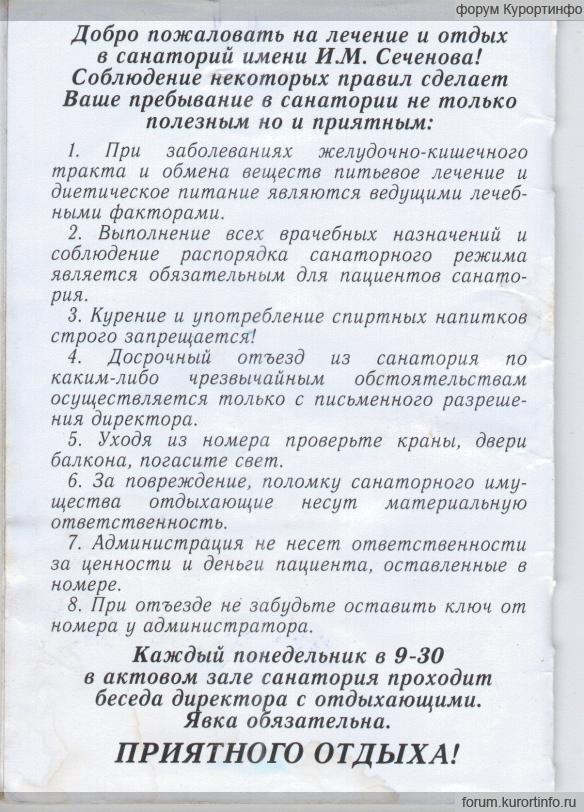 форум Курортинфо

Добро пожаловать на лечение и отдых в санаторий имени И.М. Сеченова! Соблюдение некоторых правил сделает Ваше пребывание в санатории не только полезным но и приятным:

1. При заболеваниях желудочно-кишечного тракта и обмена веществ питьевое лечение и диетическое питание являются ведущими лечебными факторами.

2. Выполнение всех врачебных назначений и соблюдение распорядка санаторного режима является обязательным для пациентов санатория.

3. Курение и употребление спиртных напитков строго запрещается!

4. Досрочный отъезд из санатория по каким-либо чрезвычайным обстоятельствам осуществляется только с письменного разрешения директора.

5. Уходя из номера проверьте краны, двери балкона, погасите свет.

6. За повреждение, поломку санаторного имущества отдыхающие несут материальную ответственность.

7. Администрация не несет ответственности за ценности и деньги пациента, оставленные в номере.

8. При отъезде не забудьте оставить ключ от номера у администратора.

Каждый понедельник в 9-30 в актовом зале санатория проходит беседа директора с отдыхающими. Явка обязательна.

ПРИЯТНОГО ОТДЫХА!

forum.kurortinfo.ru